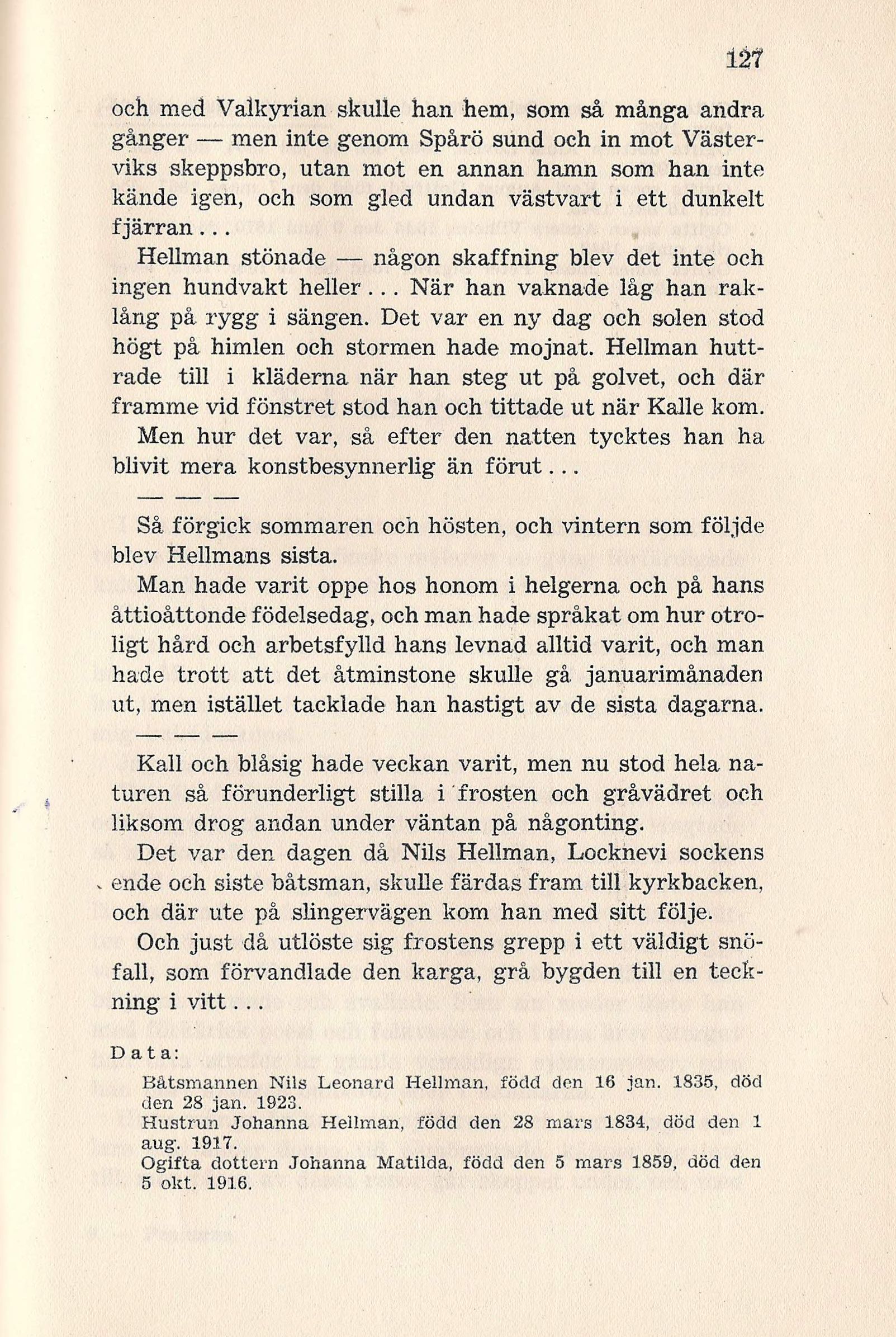 127

och med Valkyrian skulle han hem, som så många andra gånger — men inte genom Spårö sund och in mot Västerviks skeppsbro, utan mot en annan hamn som han inte kände igen, och som gled undan västvart i ett dunkelt fjärran...

Hellman stönade — någon skaffning blev det inte och ingen hundvakt heller... När han vaknade låg han raklång på rygg i sängen. Det var en ny dag och solen stod högt på himlen och stormen hade mojnat. Hellman huttrade till i kläderna när han steg ut på golvet, och där framme vid fönstret stod han och tittade ut när Kalle kom.

Men hur det var, så efter den natten tycktes han ha blivit mera konstbesynnerlig än förut...

— — —

Så förgick sommaren och hösten, och vintern som följde blev Hellmans sista.

Man hade varit oppe hos honom i helgerna och på hans åttioåttonde födelsedag, och man hade språkat om hur otroligt hård och arbetsfylld hans levnad alltid varit, och man hade trott att det åtminstone skulle gå januarimånaden ut, men istället tacklade han hastigt av de sista dagarna.

— — —

Kall och blåsig hade veckan varit, men nu stod hela naturen så förunderligt stilla i frosten och gråvädret och liksom drog andan under väntan på någonting.

Det var den dagen då Nils Hellman, Locknevi sockens ende och siste båtsman, skulle färdas fram till kyrkbacken, och där ute på slingervägen kom han med sitt följe.

Och just då utlöste sig frostens grepp i ett väldigt snöfall, som förvandlade den karga, grå bygden till en teckning i vitt...

Data:

Båtsmannen Nils Leonard Hellman, född den 16 jan. 1835, död den 28 jan. 1923.
Hustrun Johanna Hellman, född den 28 mars 1834, död den 1 aug. 1917.
Ogifta dottern Johanna Matilda, född den 5 mars 1859, död den 5 okt. 1916.